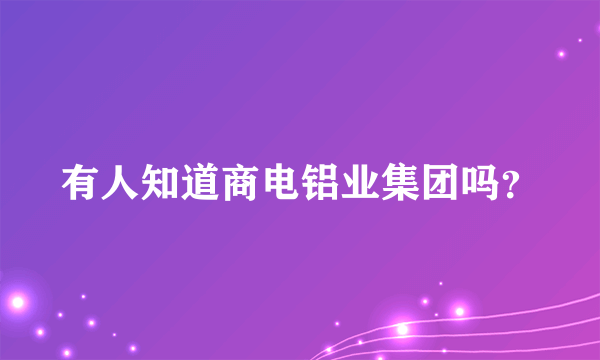 有人知道商电铝业集团吗?